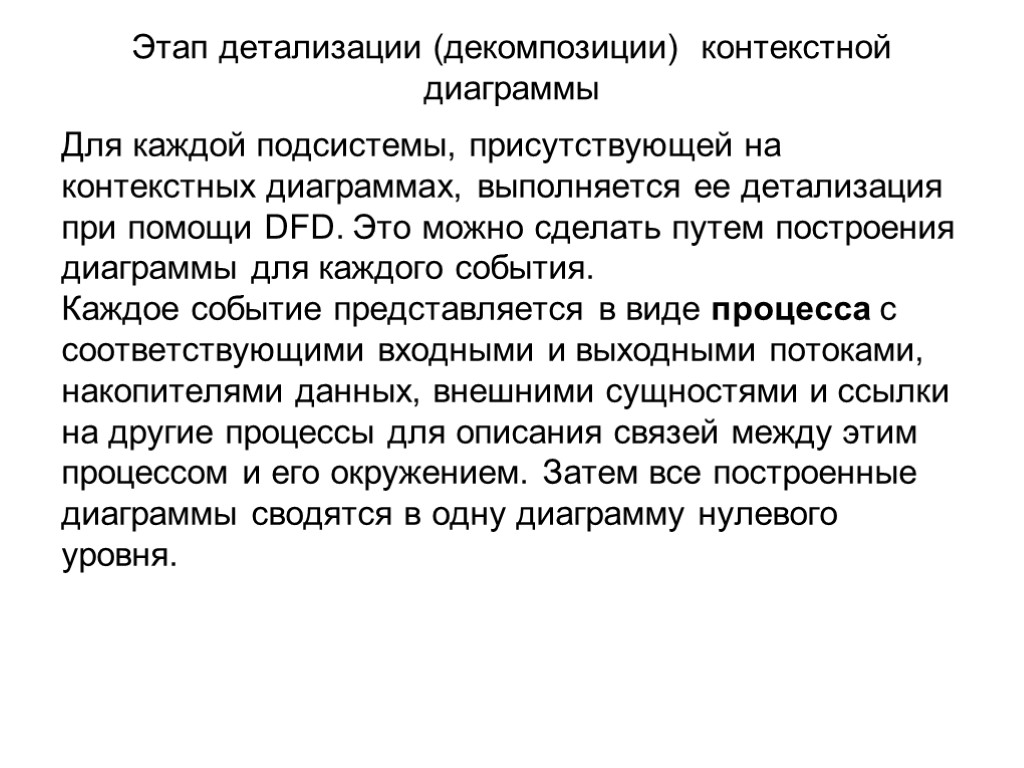 Этап детализации (декомпозиции) контекстной диаграммы

Для каждой подсистемы, присутствующей на контекстных диаграммах, выполняется ее детализация при помощи DFD. Это можно сделать путем построения диаграммы для каждого события.
Каждое событие представляется в виде процесса с соответствующими входными и выходными потоками, накопителями данных, внешними сущностями и ссылки на другие процессы для описания связей между этим процессом и его окружением. Затем все построенные диаграммы сводятся в одну диаграмму нулевого уровня.